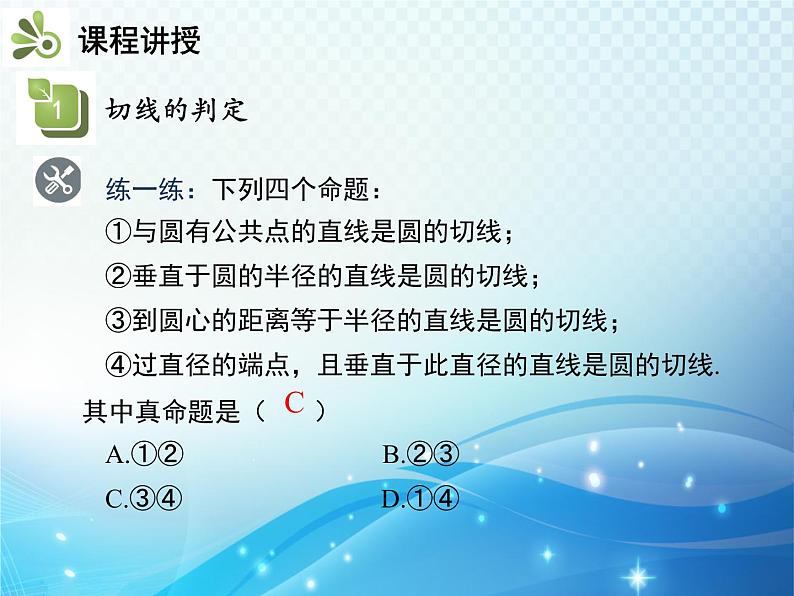 课程讲授

1

切线的判定

练一练：下列四个命题：
①与圆有公共点的直线是圆的切线；
②垂直于圆的半径的直线是圆的切线；
③到圆心的距离等于半径的直线是圆的切线；
④过直径的端点，且垂直于此直径的直线是圆的切线.
其中真命题是（ C ）

A.①②
B.②③
C.③④
D.①④